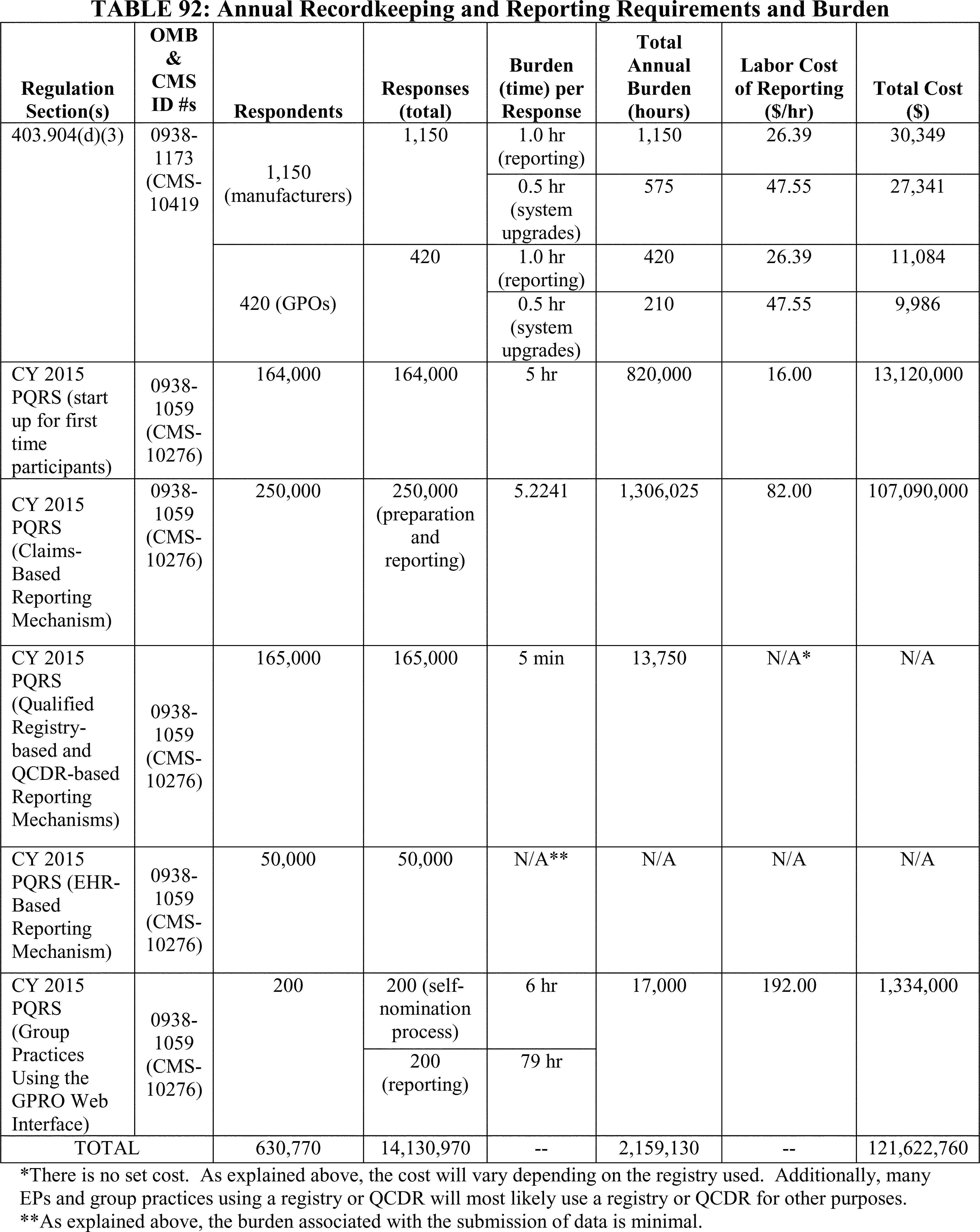 TABLE 92: Annual Recordkeeping and Reporting Requirements and Burden

| Regulation Section(s) | OMB & CMS ID #s | Respondents | Responses (total) | Burden (time) per Response | Total Annual Burden (hours) | Labor Cost of Reporting ($/hr) | Total Cost ($) |
|---|---|---|---|---|---|---|---|
| 403.904(d)(3) | 0938-1173 (CMS-10419 | 1,150 (manufacturers) | 1,150 | 1.0 hr (reporting) | 1,150 | 26.39 | 30,349 |
| | | | | 0.5 hr (system upgrades) | 575 | 47.55 | 27,341 |
| | | 420 (GPOs) | 420 | 1.0 hr (reporting) | 420 | 26.39 | 11,084 |
| | | | | 0.5 hr (system upgrades) | 210 | 47.55 | 9,986 |
| CY 2015 PQRS (start up for first time participants) | 0938-1059 (CMS-10276) | 164,000 | 164,000 | 5 hr | 820,000 | 16.00 | 13,120,000 |
| CY 2015 PQRS (Claims-Based Reporting Mechanism) | 0938-1059 (CMS-10276) | 250,000 | 250,000 (preparation and reporting) | 5.2241 | 1,306,025 | 82.00 | 107,090,000 |
| CY 2015 PQRS (Qualified Registry-based and QCDR-based Reporting Mechanisms) | 0938-1059 (CMS-10276) | 165,000 | 165,000 | 5 min | 13,750 | N/A* | N/A |
| CY 2015 PQRS (EHR-Based Reporting Mechanism) | 0938-1059 (CMS-10276) | 50,000 | 50,000 | N/A** | N/A | N/A | N/A |
| CY 2015 PQRS (Group Practices Using the GPRO Web Interface) | 0938-1059 (CMS-10276) | 200 | 200 (self-nomination process) | 6 hr | 17,000 | 192.00 | 1,334,000 |
| | | | 200 (reporting) | 79 hr | | | |
| TOTAL | | 630,770 | 14,130,970 | -- | 2,159,130 | -- | 121,622,760 |

*There is no set cost. As explained above, the cost will vary depending on the registry used. Additionally, many EPs and group practices using a registry or QCDR will most likely use a registry or QCDR for other purposes.
**As explained above, the burden associated with the submission of data is minimal.